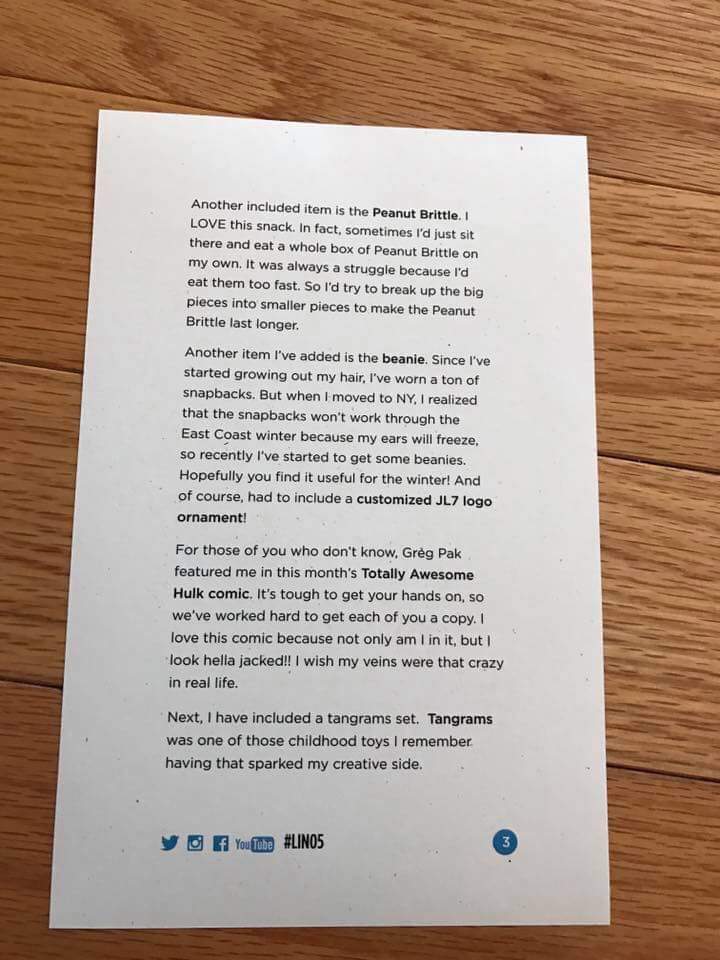 Another included item is the Peanut Brittle. I LOVE this snack. In fact, sometimes I'd just sit there and eat a whole box of Peanut Brittle on my own. It was always a struggle because I'd eat them too fast. So I'd try to break up the big pieces into smaller pieces to make the Peanut Brittle last longer.

Another item I've added is the beanie. Since I've started growing out my hair, I've worn a ton of snapbacks. But when I moved to NY, I realized that the snapbacks won't work through the East Coast winter because my ears will freeze, so recently I've started to get some beanies. Hopefully you find it useful for the winter! And of course, had to include a customized JL7 logo ornament!

For those of you who don't know, Greg Pak featured me in this month's Totally Awesome Hulk comic. It's tough to get your hands on, so we've worked hard to get each of you a copy. I love this comic because not only am I in it, but I look hella jacked!! I wish my veins were that crazy in real life.

Next, I have included a tangrams set. Tangrams was one of those childhood toys I remember having that sparked my creative side.

YouTube #LIN05

3